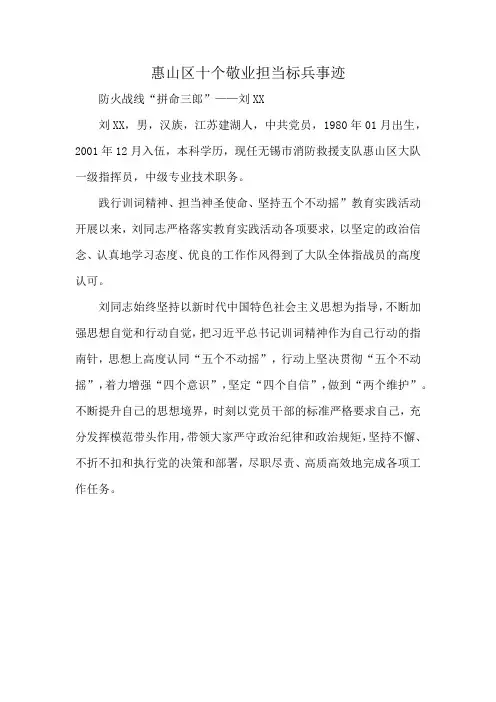 惠山区十个敬业担当标兵事迹

防火战线“拼命三郎”——刘XX

刘XX，男，汉族，江苏建湖人，中共党员，1980年01月出生，2001年12月入伍，本科学历，现任无锡市消防救援支队惠山区大队一级指挥员，中级专业技术职务。

践行训词精神、担当神圣使命、坚持五个不动摇”教育实践活动开展以来，刘同志严格落实教育实践活动各项要求，以坚定的政治信念、认真地学习态度、优良的工作作风得到了大队全体指战员的高度认可。

刘同志始终坚持以新时代中国特色社会主义思想为指导，不断加强思想自觉和行动自觉，把习近平总书记训词精神作为自己行动的指南针，思想上高度认同“五个不动摇”，行动上坚决贯彻“五个不动摇”，着力增强“四个意识”，坚定“四个自信”，做到“两个维护”。不断提升自己的思想境界，时刻以党员干部的标准严格要求自己，充分发挥模范带头作用，带领大家严守政治纪律和政治规矩，坚持不懈、不折不扣和执行党的决策和部署，尽职尽责、高质高效地完成各项工作任务。